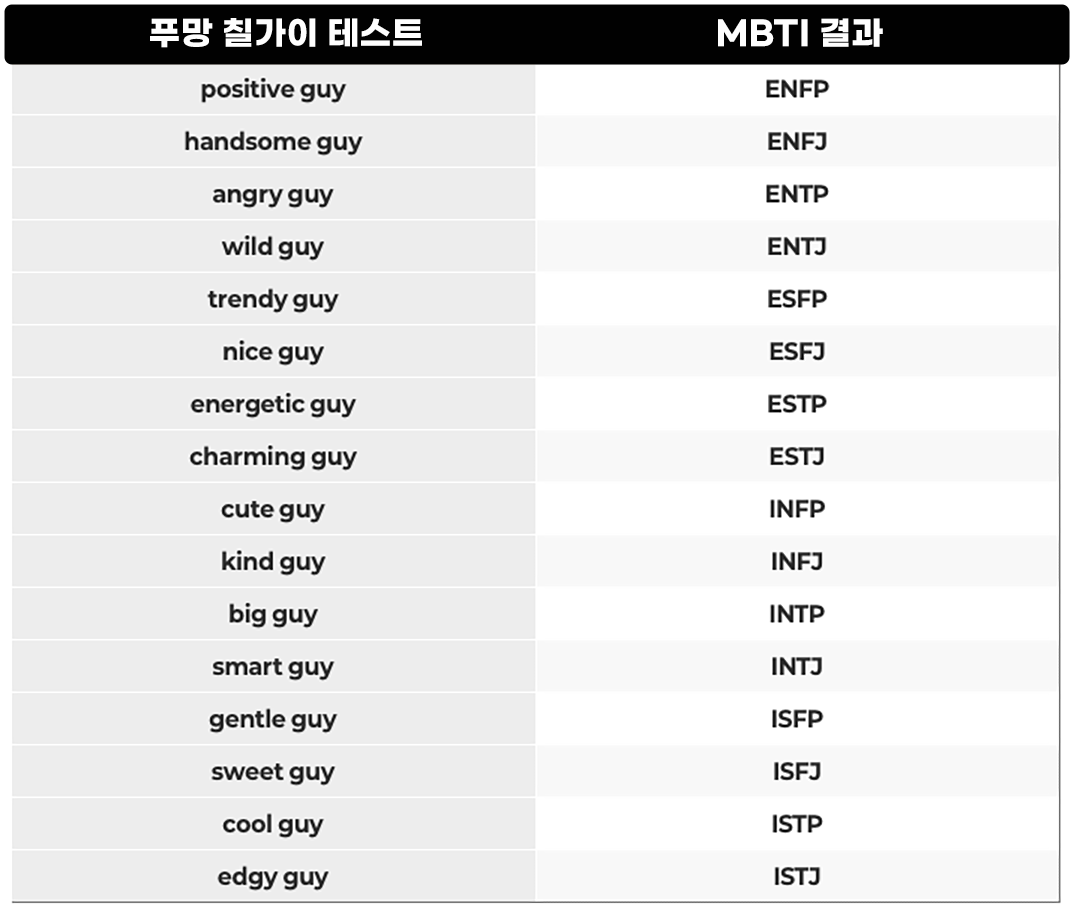 | 푸망 칠가이 테스트 | MBTI 결과 |
|---|---|
| positive guy | ENFP |
| handsome guy | ENFJ |
| angry guy | ENTP |
| wild guy | ENTJ |
| trendy guy | ESFP |
| nice guy | ESFJ |
| energetic guy | ESTP |
| charming guy | ESTJ |
| cute guy | INFP |
| kind guy | INFJ |
| big guy | INTP |
| smart guy | INTJ |
| gentle guy | ISFP |
| sweet guy | ISFJ |
| cool guy | ISTP |
| edgy guy | ISTJ |